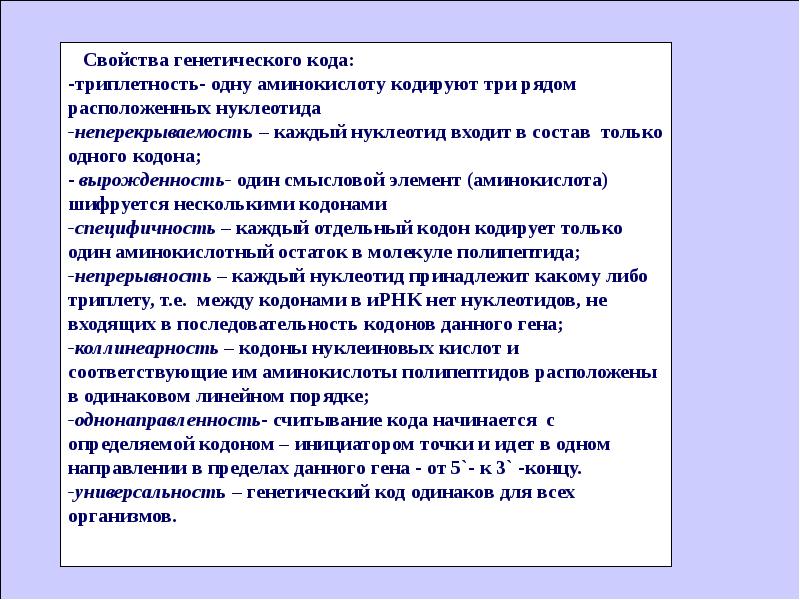 Свойства генетического кода:

-триплетность- одну аминокислоту кодируют три рядом расположенных нуклеотида

-неперекрываемость – каждый нуклеотид входит в состав только одного кодона;

- вырожденность- один смысловой элемент (аминокислота) шифруется несколькими кодонами

-специфичность – каждый отдельный кодон кодирует только один аминокислотный остаток в молекуле полипептида;

-непрерывность – каждый нуклеотид принадлежит какому либо триплету, т.е. между кодонами в иРНК нет нуклеотидов, не входящих в последовательность кодонов данного гена;

-коллинеарность – кодоны нуклеиновых кислот и соответствующие им аминокислоты полипептидов расположены в одинаковом линейном порядке;

-однонаправленность- считывание кода начинается с определяемой кодоном – инициатором точки и идет в одном направлении в пределах данного гена - от 5`- к 3` -концу.

-универсальность – генетический код одинаков для всех организмов.